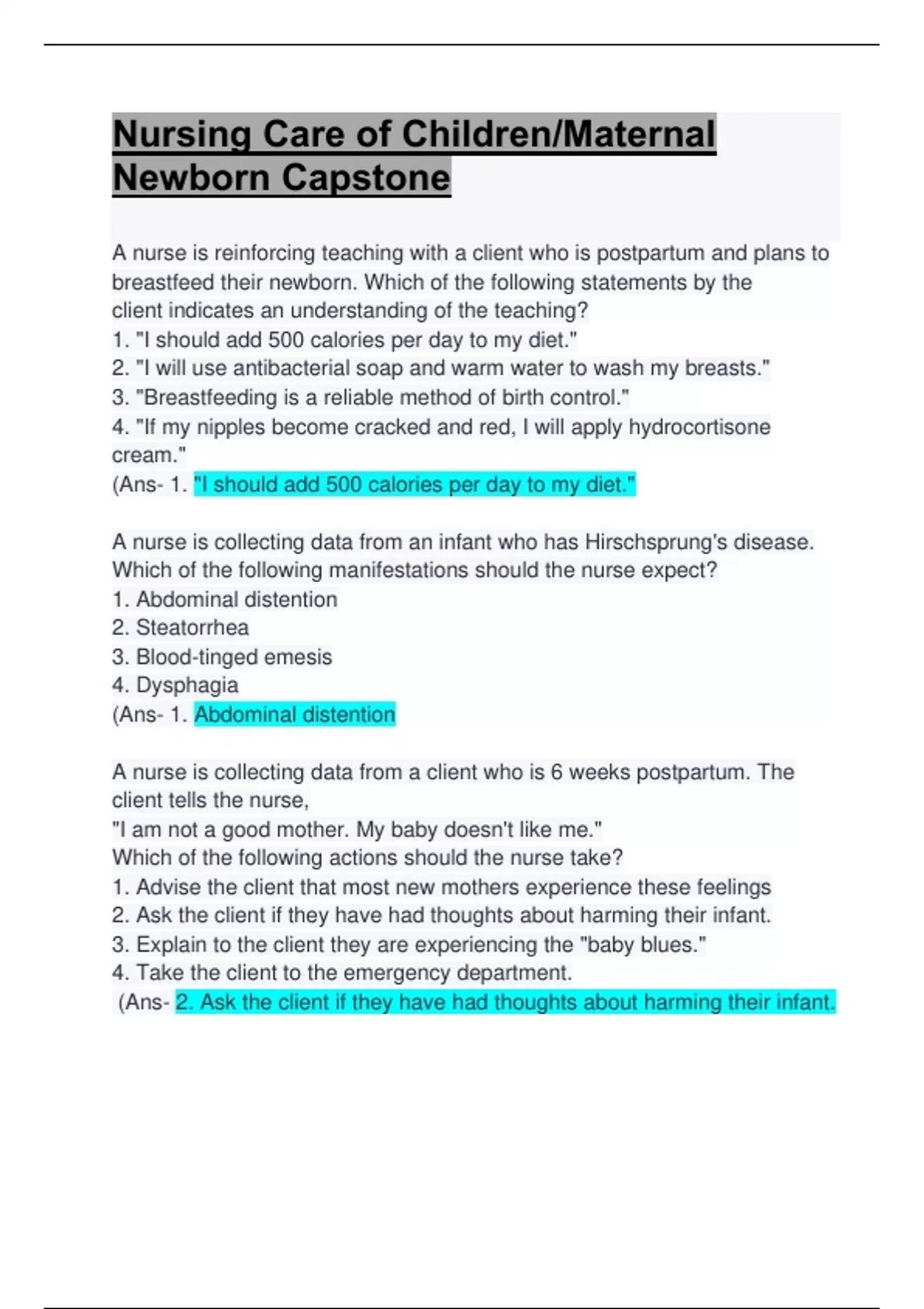 Nursing Care of Children/Maternal Newborn Capstone

A nurse is reinforcing teaching with a client who is postpartum and plans to breastfeed their newborn. Which of the following statements by the client indicates an understanding of the teaching?
1. "I should add 500 calories per day to my diet."
2. "I will use antibacterial soap and warm water to wash my breasts."
3. "Breastfeeding is a reliable method of birth control."
4. "If my nipples become cracked and red, I will apply hydrocortisone cream."
(Ans- 1. "I should add 500 calories per day to my diet."

A nurse is collecting data from an infant who has Hirschsprung's disease. Which of the following manifestations should the nurse expect?
1. Abdominal distention
2. Steatorrhea
3. Blood-tinged emesis
4. Dysphagia
(Ans- 1. Abdominal distention

A nurse is collecting data from a client who is 6 weeks postpartum. The client tells the nurse,
"I am not a good mother. My baby doesn't like me."
Which of the following actions should the nurse take?
1. Advise the client that most new mothers experience these feelings
2. Ask the client if they have had thoughts about harming their infant.
3. Explain to the client they are experiencing the "baby blues."
4. Take the client to the emergency department.
(Ans- 2. Ask the client if they have had thoughts about harming their infant.